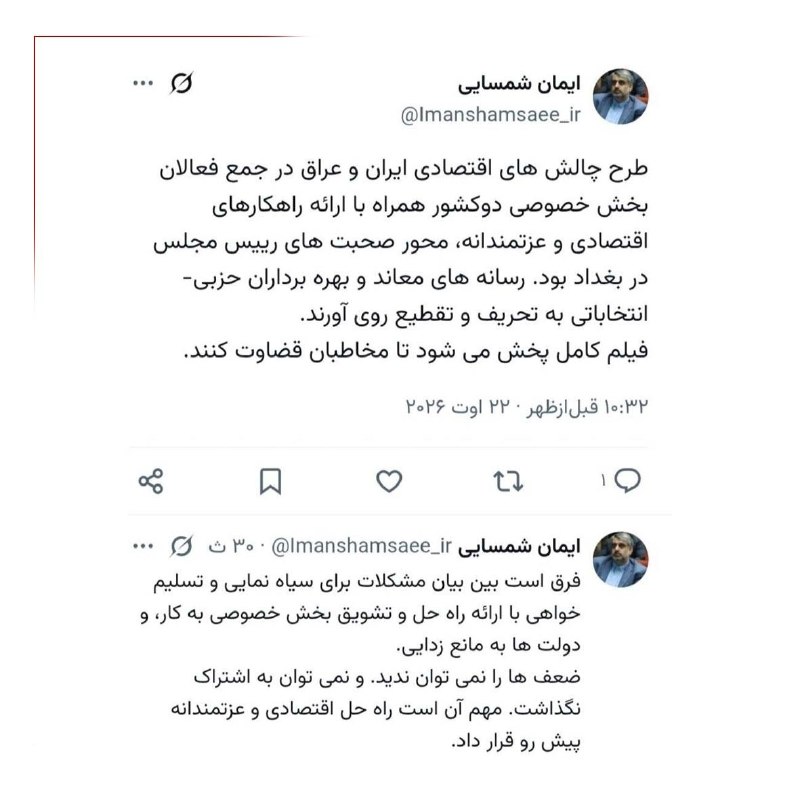 ایمان شمسایی
@Imanshamsaee_ir

طرح چالش های اقتصادی ایران و عراق در جمع فعالان بخش خصوصی دوکشور همراه با ارائه راهکارهای اقتصادی و عزتمندانه، محور صحبت های رییس مجلس در بغداد بود. رسانه های معاند و بهره برداران حزبی-انتخاباتی به تحریف و تقطیع روی آورند.
فیلم کامل پخش می شود تا مخاطبان قضاوت کنند.

۱۰:۳۲ قبل‌ازظهر · ۲۲ اوت ۲۰۲۶

۱

ایمان شمسایی @Imanshamsaee_ir · ۳۰ ث
فرق است بین بیان مشکلات برای سیاه نمایی و تسلیم خواهی با ارائه راه حل و تشویق بخش خصوصی به کار، و دولت ها به مانع زدایی.
ضعف ها را نمی توان ندید. و نمی توان به اشتراک نگذاشت. مهم آن است راه حل اقتصادی و عزتمندانه پیش رو قرار داد.